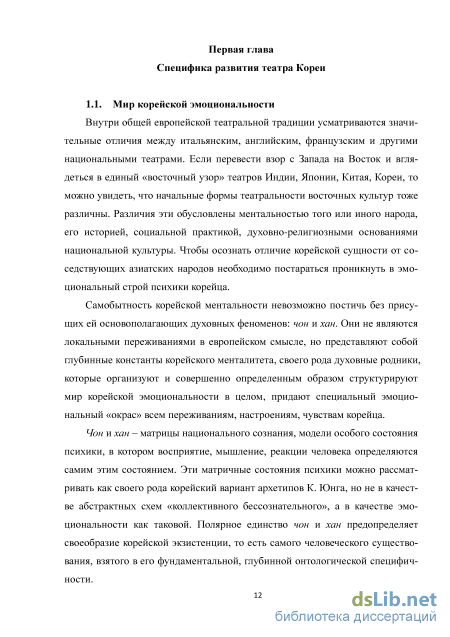 Первая глава
Специфика развития театра Кореи

1.1. Мир корейской эмоциональности

Внутри общей европейской театральной традиции усматриваются значительные отличия между итальянским, английским, французским и другими национальными театрами. Если перевести взор с Запада на Восток и вглядеться в единый «восточный узор» театров Индии, Японии, Китая, Кореи, то можно увидеть, что начальные формы театральности восточных культур тоже различны. Различия эти обусловлены ментальностью того или иного народа, его историей, социальной практикой, духовно-религиозными основаниями национальной культуры. Чтобы осознать отличие корейской сущности от соседствующих азиатских народов необходимо постараться проникнуть в эмоциональный строй психики корейца.

Самобытность корейской ментальности невозможно постичь без присущих ей основополагающих духовных феноменов: чон и хан. Они не являются локальными переживаниями в европейском смысле, но представляют собой глубинные константы корейского менталитета, своего рода духовные родники, которые организуют и совершенно определенным образом структурируют мир корейской эмоциональности в целом, придают специальный эмоциональный «окрас» всем переживаниям, настроениям, чувствам корейца.

Чон и хан – матрицы национального сознания, модели особого состояния психики, в котором восприятие, мышление, реакции человека определяются самим этим состоянием. Эти матричные состояния психики можно рассматривать как своего рода корейский вариант архетипов К. Юнга, но не в качестве абстрактных схем «коллективного бессознательного», а в качестве эмоциональности как таковой. Полярное единство чон и хан предопределяет своеобразие корейской экзистенции, то есть самого человеческого существования, взятого в его фундаментальной, глубинной онтологической специфичности.

12

dsLib.net
библиотека диссертаций